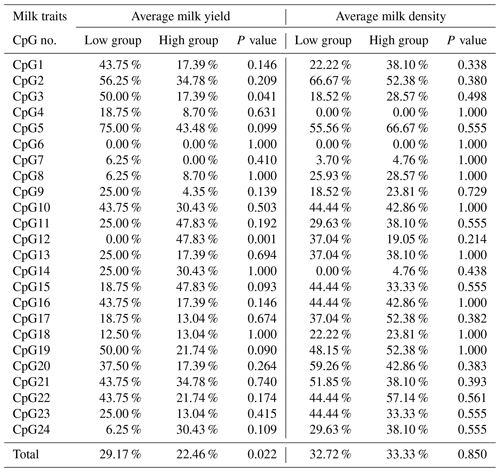 | Milk traits | Average milk yield | | | Average milk density | | |
|---|---|---|---|---|---|---|
| CpG no. | Low group | High group | $P$ value | Low group | High group | $P$ value |
| CpG1 | 43.75 % | 17.39 % | 0.146 | 22.22 % | 38.10 % | 0.338 |
| CpG2 | 56.25 % | 34.78 % | 0.209 | 66.67 % | 52.38 % | 0.380 |
| CpG3 | 50.00 % | 17.39 % | 0.041 | 18.52 % | 28.57 % | 0.498 |
| CpG4 | 18.75 % | 8.70 % | 0.631 | 0.00 % | 0.00 % | 1.000 |
| CpG5 | 75.00 % | 43.48 % | 0.099 | 55.56 % | 66.67 % | 0.555 |
| CpG6 | 0.00 % | 0.00 % | 1.000 | 0.00 % | 0.00 % | 1.000 |
| CpG7 | 6.25 % | 0.00 % | 0.410 | 3.70 % | 4.76 % | 1.000 |
| CpG8 | 6.25 % | 8.70 % | 1.000 | 25.93 % | 28.57 % | 1.000 |
| CpG9 | 25.00 % | 4.35 % | 0.139 | 18.52 % | 23.81 % | 0.729 |
| CpG10 | 43.75 % | 30.43 % | 0.503 | 44.44 % | 42.86 % | 1.000 |
| CpG11 | 25.00 % | 47.83 % | 0.192 | 29.63 % | 38.10 % | 0.555 |
| CpG12 | 0.00 % | 47.83 % | 0.001 | 37.04 % | 19.05 % | 0.214 |
| CpG13 | 25.00 % | 17.39 % | 0.694 | 37.04 % | 38.10 % | 1.000 |
| CpG14 | 25.00 % | 30.43 % | 1.000 | 0.00 % | 4.76 % | 0.438 |
| CpG15 | 18.75 % | 47.83 % | 0.093 | 44.44 % | 33.33 % | 0.555 |
| CpG16 | 43.75 % | 17.39 % | 0.146 | 44.44 % | 42.86 % | 1.000 |
| CpG17 | 18.75 % | 13.04 % | 0.674 | 37.04 % | 52.38 % | 0.382 |
| CpG18 | 12.50 % | 13.04 % | 1.000 | 22.22 % | 23.81 % | 1.000 |
| CpG19 | 50.00 % | 21.74 % | 0.090 | 48.15 % | 52.38 % | 1.000 |
| CpG20 | 37.50 % | 17.39 % | 0.264 | 59.26 % | 42.86 % | 0.383 |
| CpG21 | 43.75 % | 34.78 % | 0.740 | 51.85 % | 38.10 % | 0.393 |
| CpG22 | 43.75 % | 21.74 % | 0.174 | 44.44 % | 57.14 % | 0.561 |
| CpG23 | 25.00 % | 13.04 % | 0.415 | 44.44 % | 33.33 % | 0.555 |
| CpG24 | 6.25 % | 30.43 % | 0.109 | 29.63 % | 38.10 % | 0.555 |
| Total | 29.17 % | 22.46 % | 0.022 | 32.72 % | 33.33 % | 0.850 |